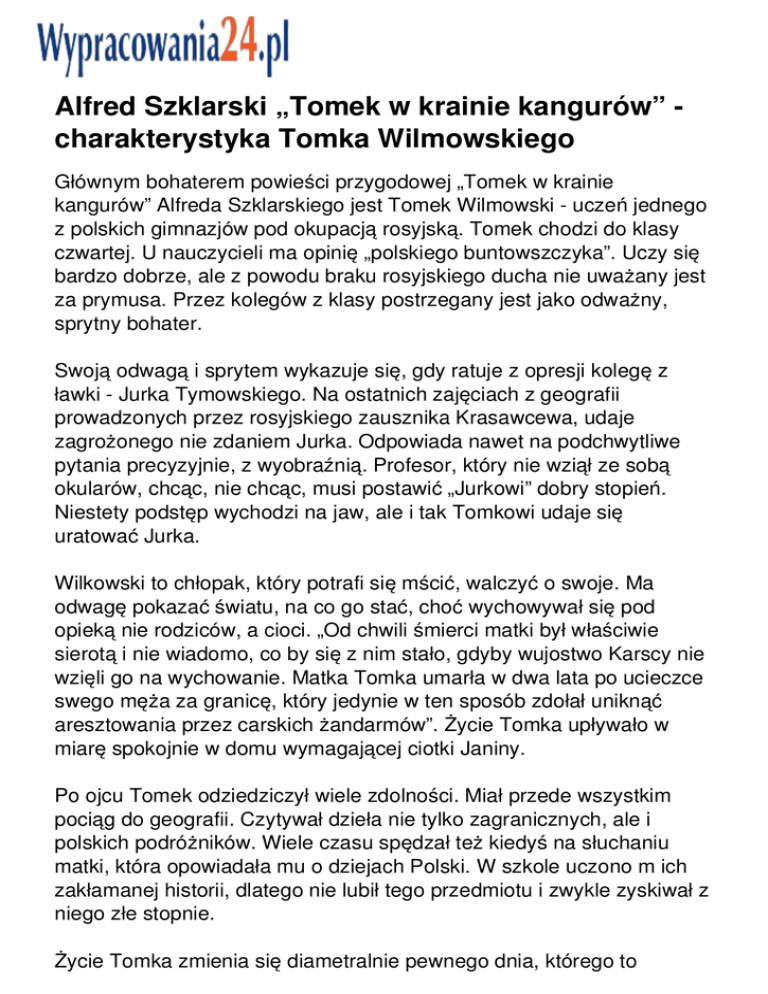 Wypracowania24.pl

Alfred Szklarski „Tomek w krainie kangurów” - charakterystyka Tomka Wilmowskiego

Głównym bohaterem powieści przygodowej „Tomek w krainie kangurów” Alfreda Szklarskiego jest Tomek Wilmowski - uczeń jednego z polskich gimnazjów pod okupacją rosyjską. Tomek chodzi do klasy czwartej. U nauczycieli ma opinię „polskiego buntowszczyka”. Uczy się bardzo dobrze, ale z powodu braku rosyjskiego ducha nie uważany jest za prymusa. Przez kolegów z klasy postrzegany jest jako odważny, sprytny bohater.

Swoją odwagą i sprytem wykazuje się, gdy ratuje z opresji kolegę z ławki - Jurka Tymowskiego. Na ostatnich zajęciach z geografii prowadzonych przez rosyjskiego zausznika Krasawcewa, udaje zagrożonego nie zdaniem Jurka. Odpowiada nawet na podchwytliwe pytania precyzyjnie, z wyobraźnią. Profesor, który nie wziął ze sobą okularów, chcąc, nie chcąc, musi postawić „Jurkowi” dobry stopień. Niestety podstęp wychodzi na jaw, ale i tak Tomkowi udaje się uratować Jurka.

Wilkowski to chłopak, który potrafi się mścić, walczyć o swoje. Ma odwagę pokazać światu, na co go stać, choć wychowywał się pod opieką nie rodziców, a cioci. „Od chwili śmierci matki był właściwie sierotą i nie wiadomo, co by się z nim stało, gdyby wujostwo Karscy nie wzięli go na wychowanie. Matka Tomka umarła w dwa lata po ucieczce swego męża za granicę, który jedynie w ten sposób zdołał uniknąć aresztowania przez carskich żandarmów”. Życie Tomka upływało w miarę spokojnie w domu wymagającej ciotki Janiny.

Po ojcu Tomek odziedziczył wiele zdolności. Miał przede wszystkim pociąg do geografii. Czytywał dzieła nie tylko zagranicznych, ale i polskich podróżników. Wiele czasu spędzał też kiedyś na słuchaniu matki, która opowiadała mu o dziejach Polski. W szkole uczono m ich zakłamanej historii, dlatego nie lubił tego przedmiotu i zwykle zyskiwał z niego złe stopnie.

Życie Tomka zmienia się diametralnie pewnego dnia, którego to